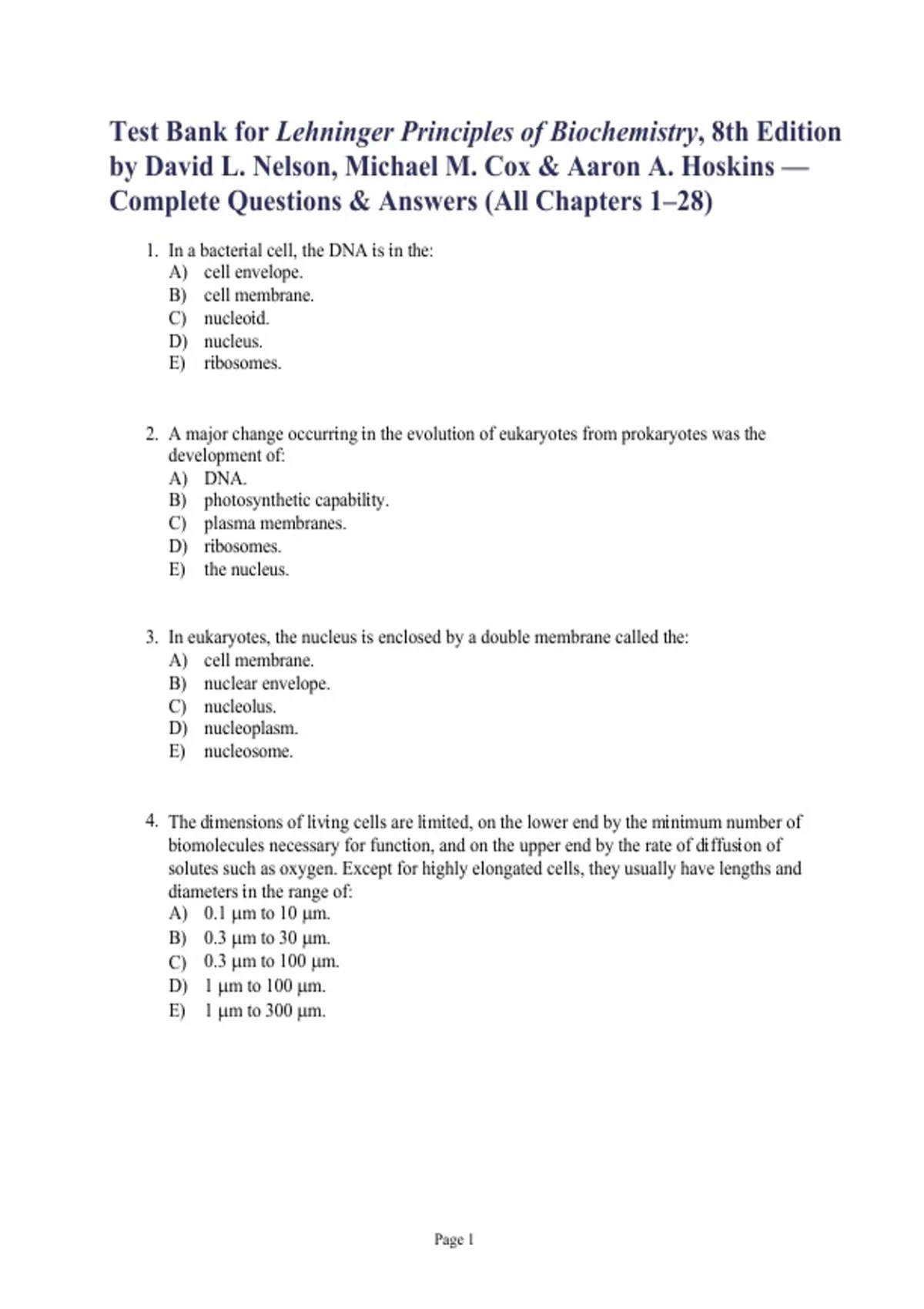 Test Bank for Lehninger Principles of Biochemistry, 8th Edition by David L. Nelson, Michael M. Cox & Aaron A. Hoskins — Complete Questions & Answers (All Chapters 1–28)

1. In a bacterial cell, the DNA is in the:
A) cell envelope.
B) cell membrane.
C) nucleoid.
D) nucleus.
E) ribosomes.

2. A major change occurring in the evolution of eukaryotes from prokaryotes was the development of:
A) DNA.
B) photosynthetic capability.
C) plasma membranes.
D) ribosomes.
E) the nucleus.

3. In eukaryotes, the nucleus is enclosed by a double membrane called the:
A) cell membrane.
B) nuclear envelope.
C) nucleolus.
D) nucleoplasm.
E) nucleosome.

4. The dimensions of living cells are limited, on the lower end by the minimum number of biomolecules necessary for function, and on the upper end by the rate of diffusion of solutes such as oxygen. Except for highly elongated cells, they usually have lengths and diameters in the range of:
A) 0.1 µm to 10 µm.
B) 0.3 µm to 30 µm.
C) 0.3 µm to 100 µm.
D) 1 µm to 100 µm.
E) 1 µm to 300 µm.

Page 1